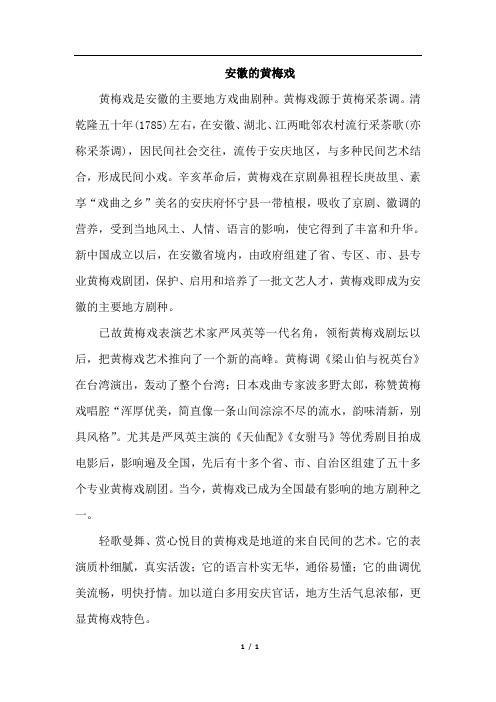 安徽的黄梅戏

黄梅戏是安徽的主要地方戏曲剧种。黄梅戏源于黄梅采茶调。清乾隆五十年(1785)左右，在安徽、湖北、江西毗邻农村流行采茶歌(亦称采茶调)，因民间社会交往，流传于安庆地区，与多种民间艺术结合，形成民间小戏。辛亥革命后，黄梅戏在京剧鼻祖程长庚故里、素享“戏曲之乡”美名的安庆府怀宁县一带植根，吸收了京剧、徽调的营养，受到当地风土、人情、语言的影响，使它得到了丰富和升华。新中国成立以后，在安徽省境内，由政府组建了省、专区、市、县专业黄梅戏剧团，保护、启用和培养了一批文艺人才，黄梅戏即成为安徽的主要地方剧种。

已故黄梅戏表演艺术家严凤英等一代名角，领衔黄梅戏剧坛以后，把黄梅戏艺术推向了一个新的高峰。黄梅调《梁山伯与祝英台》在台湾演出，轰动了整个台湾；日本戏曲专家波多野太郎，称赞黄梅戏唱腔“浑厚优美，简直像一条山间淙淙不尽的流水，韵味清新，别具风格”。尤其是严凤英主演的《天仙配》《女驸马》等优秀剧目拍成电影后，影响遍及全国，先后有十多个省、市、自治区组建了五十多个专业黄梅戏剧团。当今，黄梅戏已成为全国最有影响的地方剧种之一。

轻歌曼舞、赏心悦目的黄梅戏是地道的来自民间的艺术。它的表演质朴细腻，真实活泼；它的语言朴实无华，通俗易懂；它的曲调优美流畅，明快抒情。加以道白多用安庆官话，地方生活气息浓郁，更显黄梅戏特色。

1 / 1